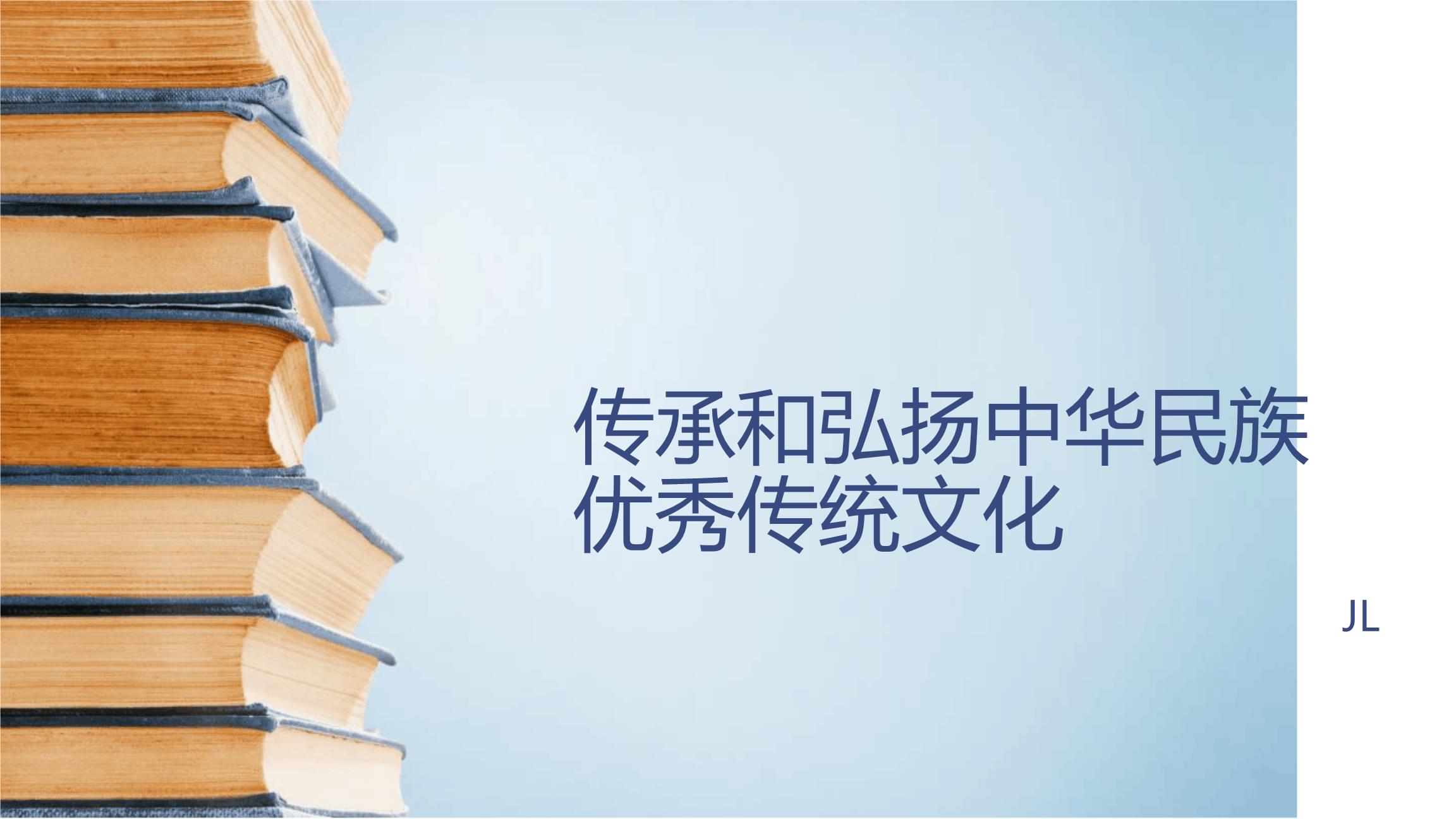 传承和弘扬中华民族优秀传统文化

JL